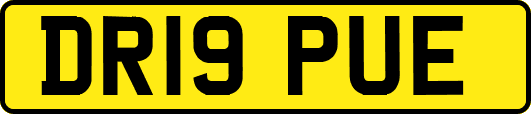 DR19 PUE